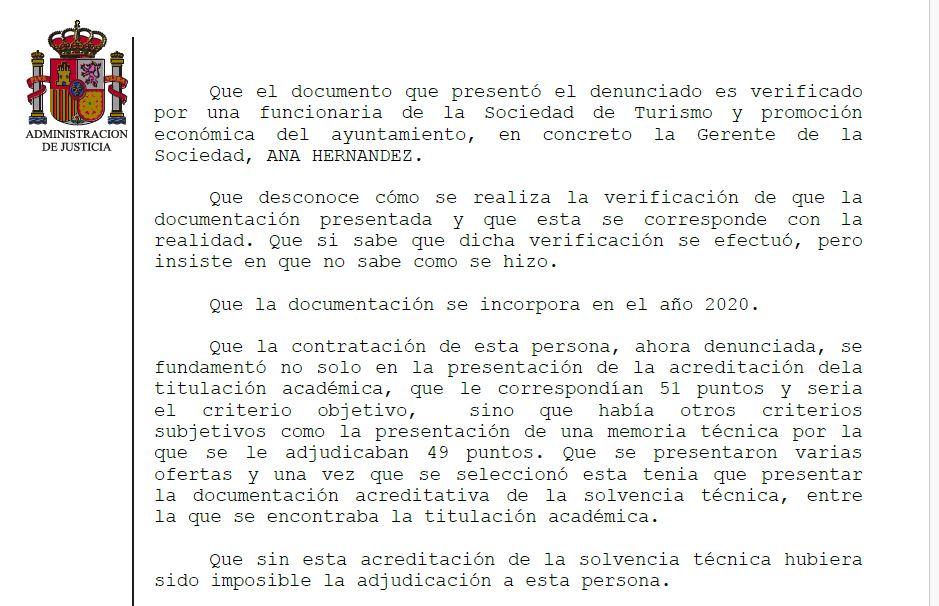 ADMINISTRACION DE JUSTICIA

Que el documento que presentó el denunciado es verificado por una funcionaria de la Sociedad de Turismo y promoción económica del ayuntamiento, en concreto la Gerente de la Sociedad, ANA HERNANDEZ.

Que desconoce cómo se realiza la verificación de que la documentación presentada y que esta se corresponde con la realidad. Que si sabe que dicha verificación se efectuó, pero insiste en que no sabe como se hizo.

Que la documentación se incorpora en el año 2020.

Que la contratación de esta persona, ahora denunciada, se fundamentó no solo en la presentación de la acreditación dela titulación académica, que le correspondían 51 puntos y seria el criterio objetivo, sino que había otros criterios subjetivos como la presentación de una memoria técnica por la que se le adjudicaban 49 puntos. Que se presentaron varias ofertas y una vez que se seleccionó esta tenia que presentar la documentación acreditativa de la solvencia técnica, entre la que se encontraba la titulación académica.

Que sin esta acreditación de la solvencia técnica hubiera sido imposible la adjudicación a esta persona.